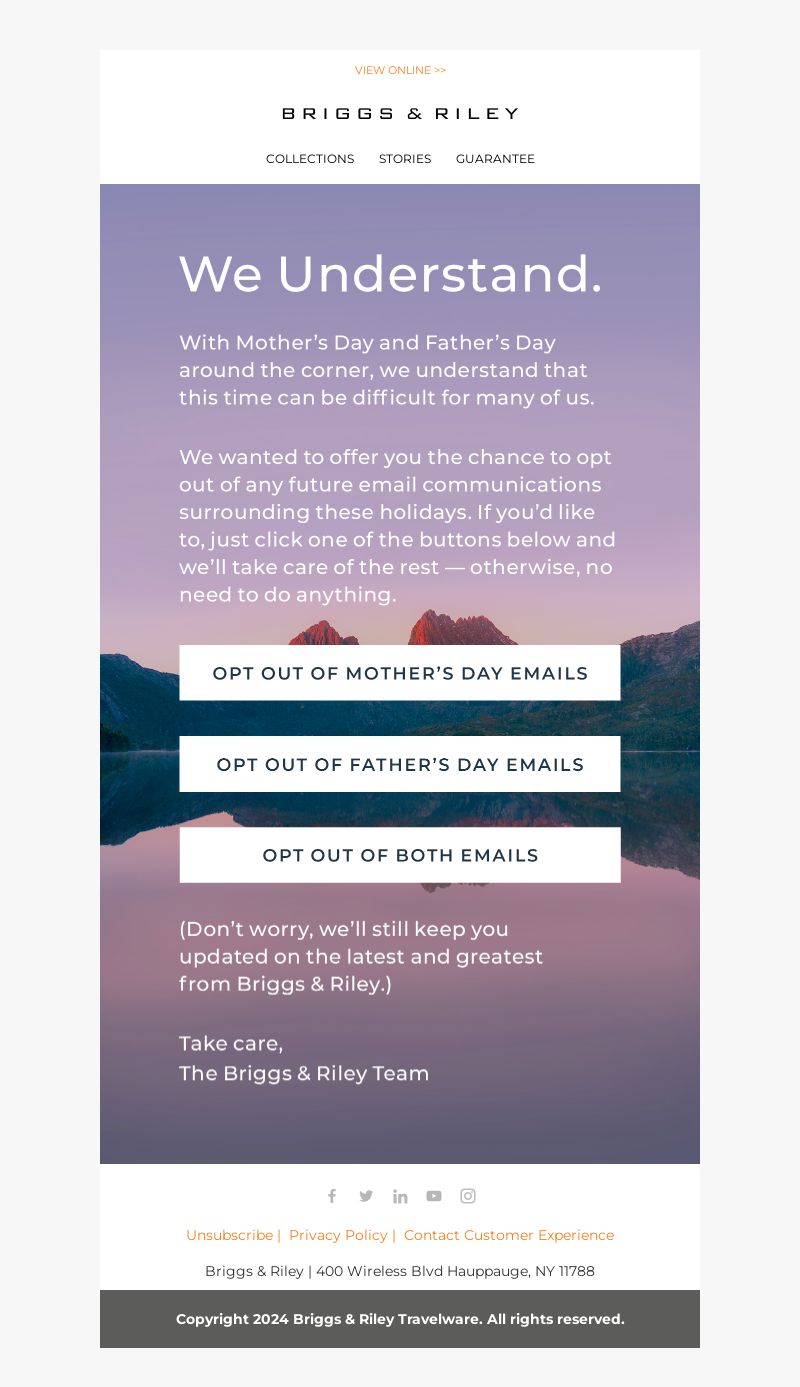 VIEW ONLINE >>

BRIGGS & RILEY

COLLECTIONS STORIES GUARANTEE

We Understand.

With Mother’s Day and Father’s Day around the corner, we understand that this time can be difficult for many of us.

We wanted to offer you the chance to opt out of any future email communications surrounding these holidays. If you’d like to, just click one of the buttons below and we’ll take care of the rest — otherwise, no need to do anything.

OPT OUT OF MOTHER’S DAY EMAILS

OPT OUT OF FATHER’S DAY EMAILS

OPT OUT OF BOTH EMAILS

(Don’t worry, we’ll still keep you updated on the latest and greatest from Briggs & Riley.)

Take care,
The Briggs & Riley Team

Unsubscribe | Privacy Policy | Contact Customer Experience

Briggs & Riley | 400 Wireless Blvd Hauppauge, NY 11788

Copyright 2024 Briggs & Riley Travelware. All rights reserved.